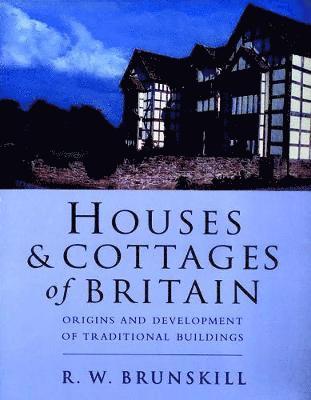 HOUSES
& COTTAGES
of BRITAIN

ORIGINS AND DEVELOPMENT
OF TRADITIONAL BUILDINGS

R. W. BRUNSKILL